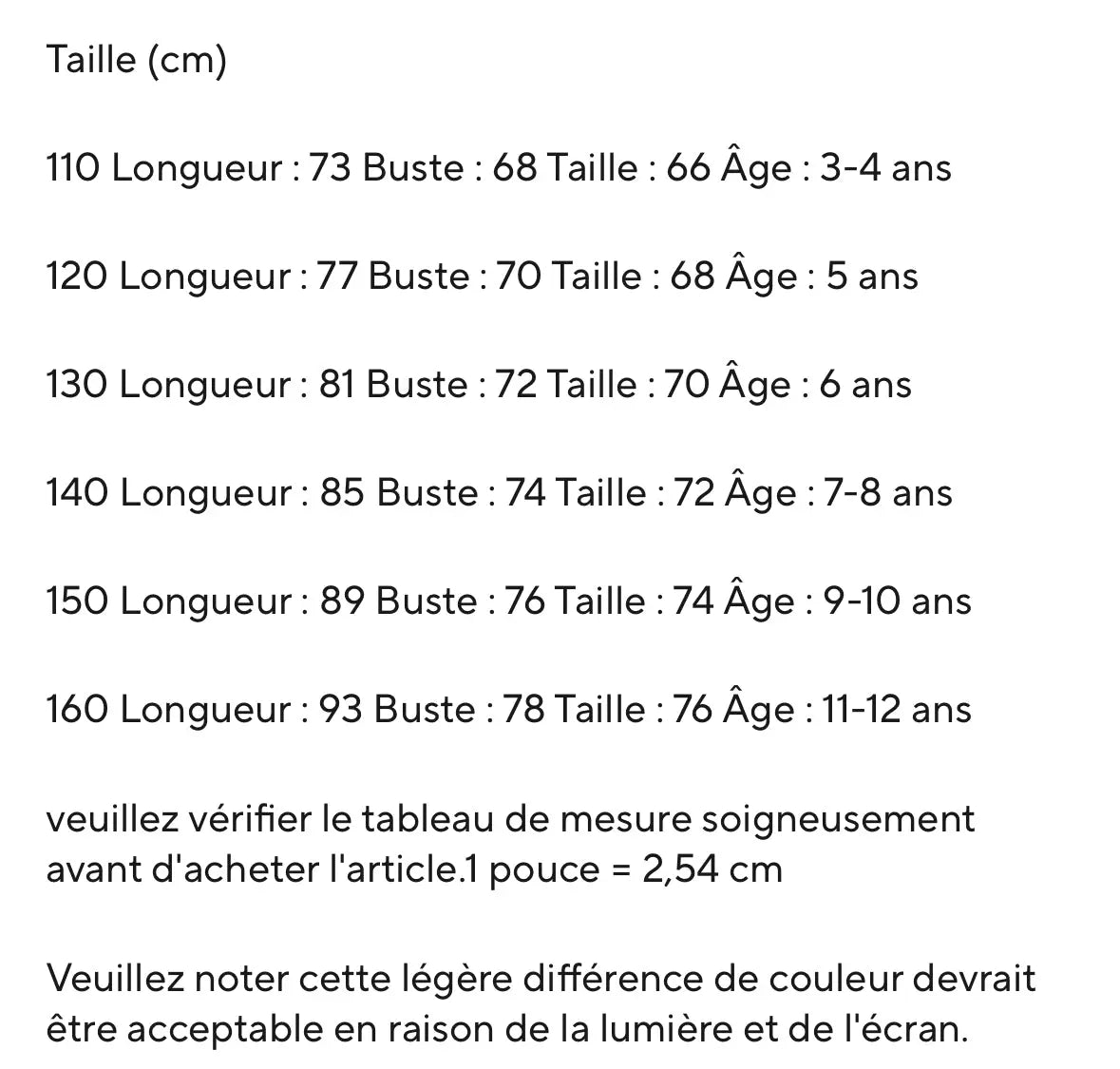 Taille (cm)

110 Longueur : 73 Buste : 68 Taille : 66 Âge : 3-4 ans

120 Longueur : 77 Buste : 70 Taille : 68 Âge : 5 ans

130 Longueur : 81 Buste : 72 Taille : 70 Âge : 6 ans

140 Longueur : 85 Buste : 74 Taille : 72 Âge : 7-8 ans

150 Longueur : 89 Buste : 76 Taille : 74 Âge : 9-10 ans

160 Longueur : 93 Buste : 78 Taille : 76 Âge : 11-12 ans

veuillez vérifier le tableau de mesure soigneusement avant d'acheter l'article.1 pouce = 2,54 cm

Veuillez noter cette légère différence de couleur devrait être acceptable en raison de la lumière et de l'écran.